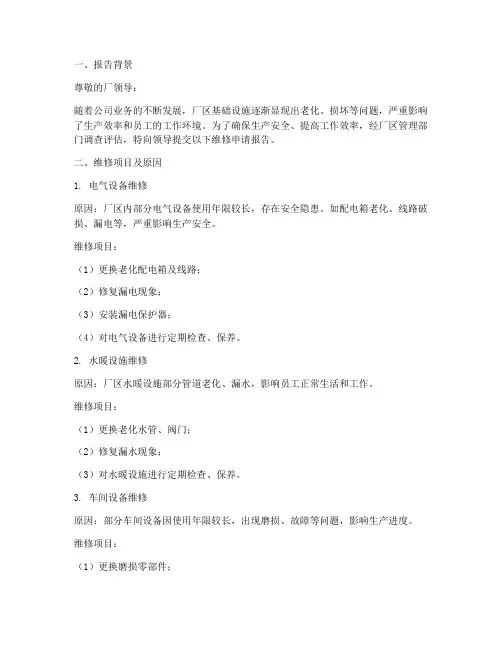 一、报告背景

尊敬的厂领导：

随着公司业务的不断发展，厂区基础设施逐渐显现出老化、损坏等问题，严重影响了生产效率和员工的工作环境。为了确保生产安全、提高工作效率，经厂区管理部门调查评估，特向领导提交以下维修申请报告。

二、维修项目及原因

1. 电气设备维修

原因：厂区内部分电气设备使用年限较长，存在安全隐患。如配电箱老化、线路破损、漏电等，严重影响生产安全。

维修项目：

（1）更换老化配电箱及线路；

（2）修复漏电现象；

（3）安装漏电保护器；

（4）对电气设备进行定期检查、保养。

2. 水暖设施维修

原因：厂区水暖设施部分管道老化、漏水，影响员工正常生活和工作。

维修项目：

（1）更换老化水管、阀门；

（2）修复漏水现象；

（3）对水暖设施进行定期检查、保养。

3. 车间设备维修

原因：部分车间设备因使用年限较长，出现磨损、故障等问题，影响生产进度。

维修项目：

（1）更换磨损零部件；